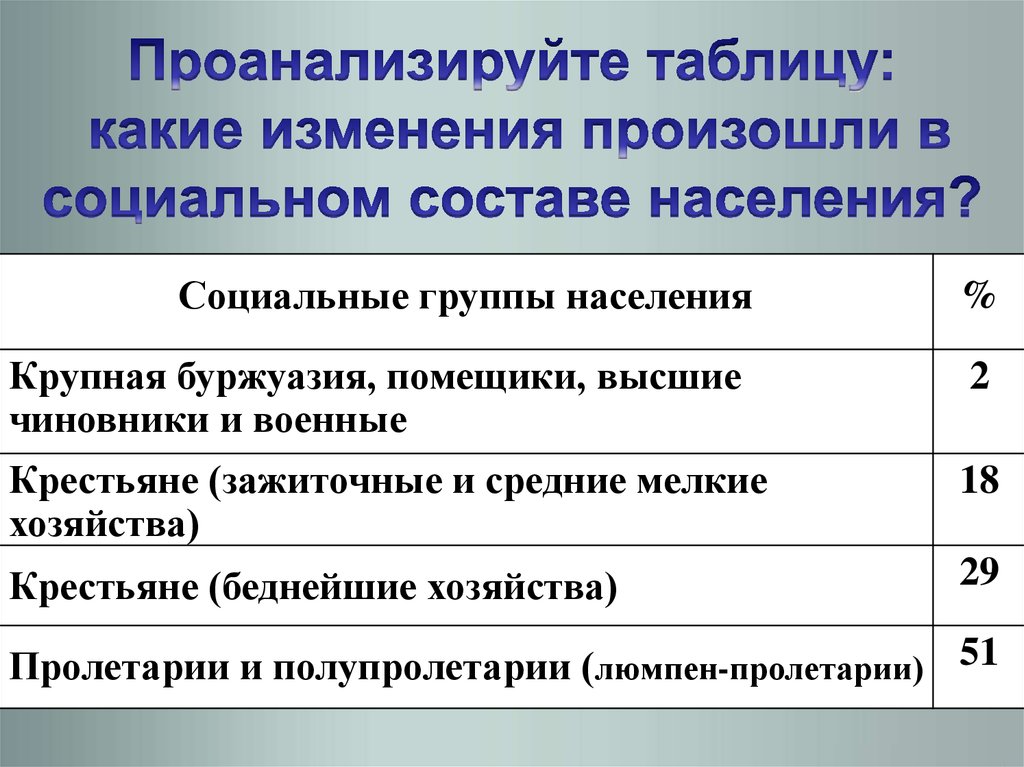 Проанализируйте таблицу: какие изменения произошли в социальном составе населения?

| Социальные группы населения | % |
|---|---|
| Крупная буржуазия, помещики, высшие чиновники и военные | 2 |
| Крестьяне (зажиточные и средние мелкие хозяйства) | 18 |
| Крестьяне (беднейшие хозяйства) | 29 |
| Пролетарии и полупролетарии (люмпен-пролетарии) | 51 |